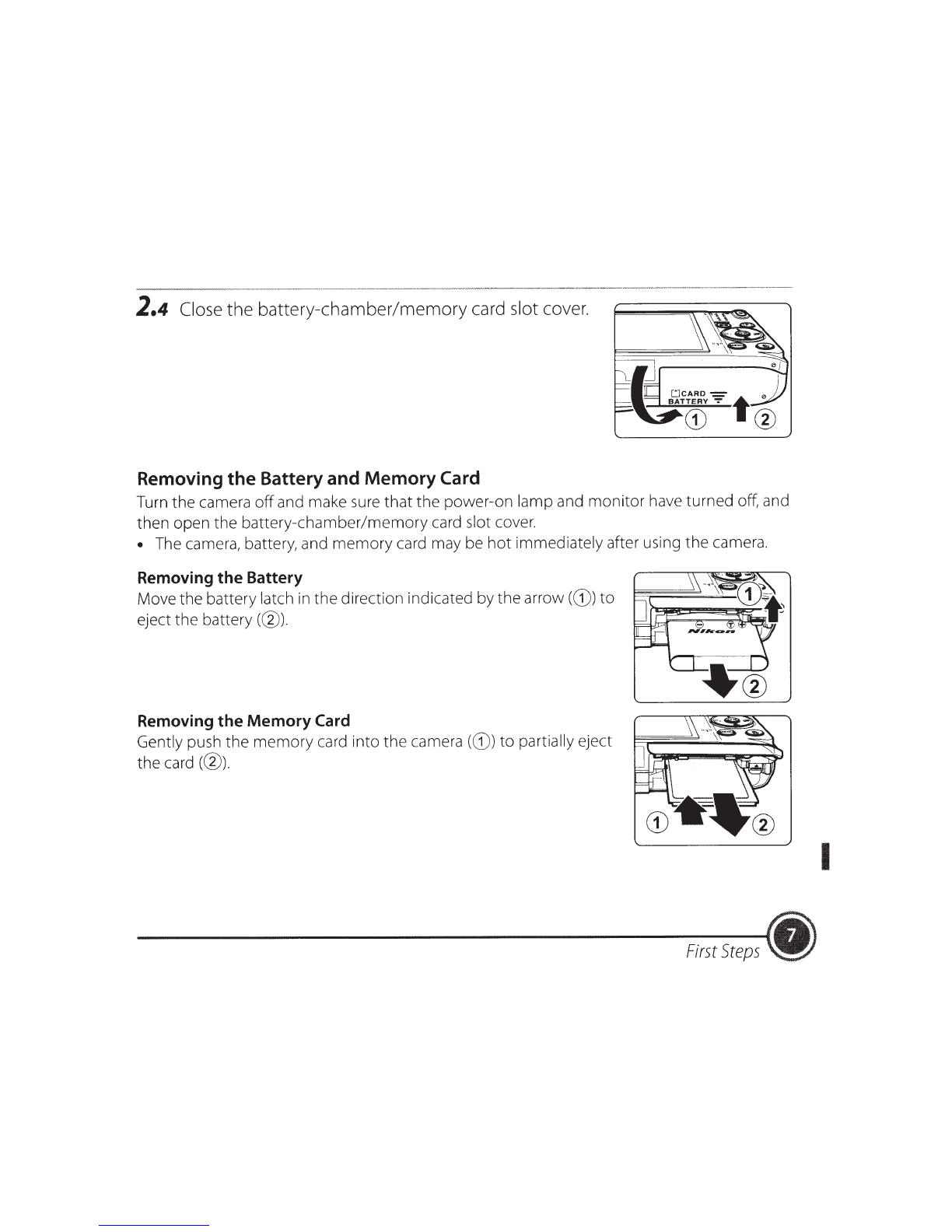 2.4 Close the battery-chamber/memory card slot cover.

CARD
BATTERY
①
②

Removing the Battery and Memory Card

Turn the camera off and make sure that the power-on lamp and monitor have turned off, and then open the battery-chamber/memory card slot cover.

• The camera, battery, and memory card may be hot immediately after using the camera.

Removing the Battery

Move the battery latch in the direction indicated by the arrow (①) to eject the battery (②).

①
Nikon
②

Removing the Memory Card

Gently push the memory card into the camera (①) to partially eject the card (②).

①
②

First Steps 7